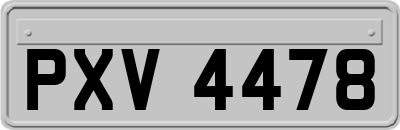 PXV 4478